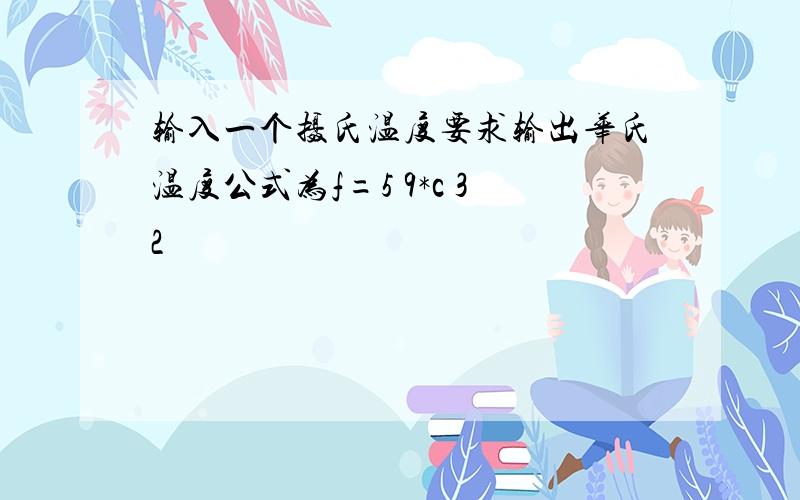 输入一个摄氏温度要求输出华氏温度公式为f= 5 9*c 32